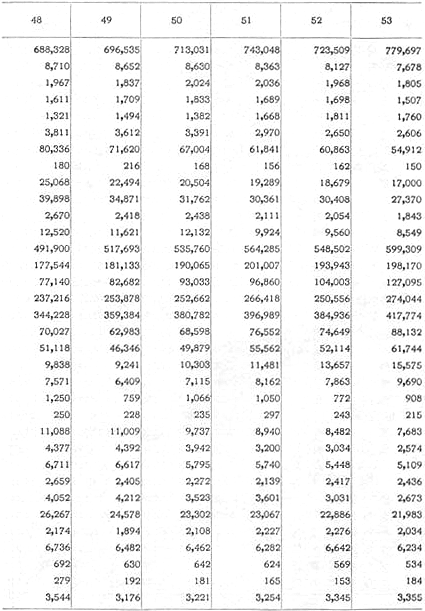 | 48 | 49 | 50 | 51 | 52 | 53 |
|---|---|---|---|---|---|
| 688,328 | 696,535 | 713,031 | 743,048 | 723,509 | 779,697 |
| 8,710 | 8,652 | 8,630 | 8,363 | 8,127 | 7,678 |
| 1,967 | 1,837 | 2,024 | 2,036 | 1,968 | 1,805 |
| 1,611 | 1,709 | 1,833 | 1,689 | 1,698 | 1,507 |
| 1,321 | 1,494 | 1,382 | 1,668 | 1,811 | 1,760 |
| 3,811 | 3,612 | 3,391 | 2,970 | 2,650 | 2,606 |
| 80,336 | 71,620 | 67,004 | 61,841 | 60,863 | 54,912 |
| 180 | 216 | 168 | 156 | 162 | 150 |
| 25,068 | 22,494 | 20,504 | 19,289 | 18,679 | 17,000 |
| 39,898 | 34,871 | 31,762 | 30,361 | 30,408 | 27,370 |
| 2,670 | 2,418 | 2,438 | 2,111 | 2,054 | 1,843 |
| 12,520 | 11,621 | 12,132 | 9,924 | 9,560 | 8,549 |
| 491,900 | 517,693 | 535,760 | 564,285 | 548,502 | 599,309 |
| 177,544 | 181,133 | 190,065 | 201,007 | 193,943 | 198,170 |
| 77,140 | 82,682 | 93,033 | 96,860 | 104,003 | 127,095 |
| 237,216 | 253,878 | 252,662 | 266,418 | 250,556 | 274,044 |
| 344,228 | 359,384 | 380,782 | 396,989 | 384,936 | 417,774 |
| 70,027 | 62,983 | 68,598 | 76,552 | 74,649 | 88,132 |
| 51,118 | 46,346 | 49,879 | 55,562 | 52,114 | 61,744 |
| 9,838 | 9,241 | 10,303 | 11,481 | 13,657 | 15,575 |
| 7,571 | 6,409 | 7,115 | 8,162 | 7,863 | 9,690 |
| 1,250 | 759 | 1,066 | 1,050 | 772 | 908 |
| 250 | 228 | 235 | 297 | 243 | 215 |
| 11,088 | 11,009 | 9,737 | 8,940 | 8,482 | 7,683 |
| 4,377 | 4,392 | 3,942 | 3,200 | 3,034 | 2,574 |
| 6,711 | 6,617 | 5,795 | 5,740 | 5,448 | 5,109 |
| 2,659 | 2,405 | 2,272 | 2,139 | 2,417 | 2,436 |
| 4,052 | 4,212 | 3,523 | 3,601 | 3,031 | 2,673 |
| 26,267 | 24,578 | 23,302 | 23,067 | 22,886 | 21,983 |
| 2,174 | 1,894 | 2,108 | 2,227 | 2,276 | 2,034 |
| 6,736 | 6,482 | 6,462 | 6,282 | 6,642 | 6,234 |
| 692 | 630 | 642 | 624 | 569 | 534 |
| 279 | 192 | 181 | 165 | 153 | 184 |
| 3,544 | 3,176 | 3,221 | 3,254 | 3,345 | 3,355 |